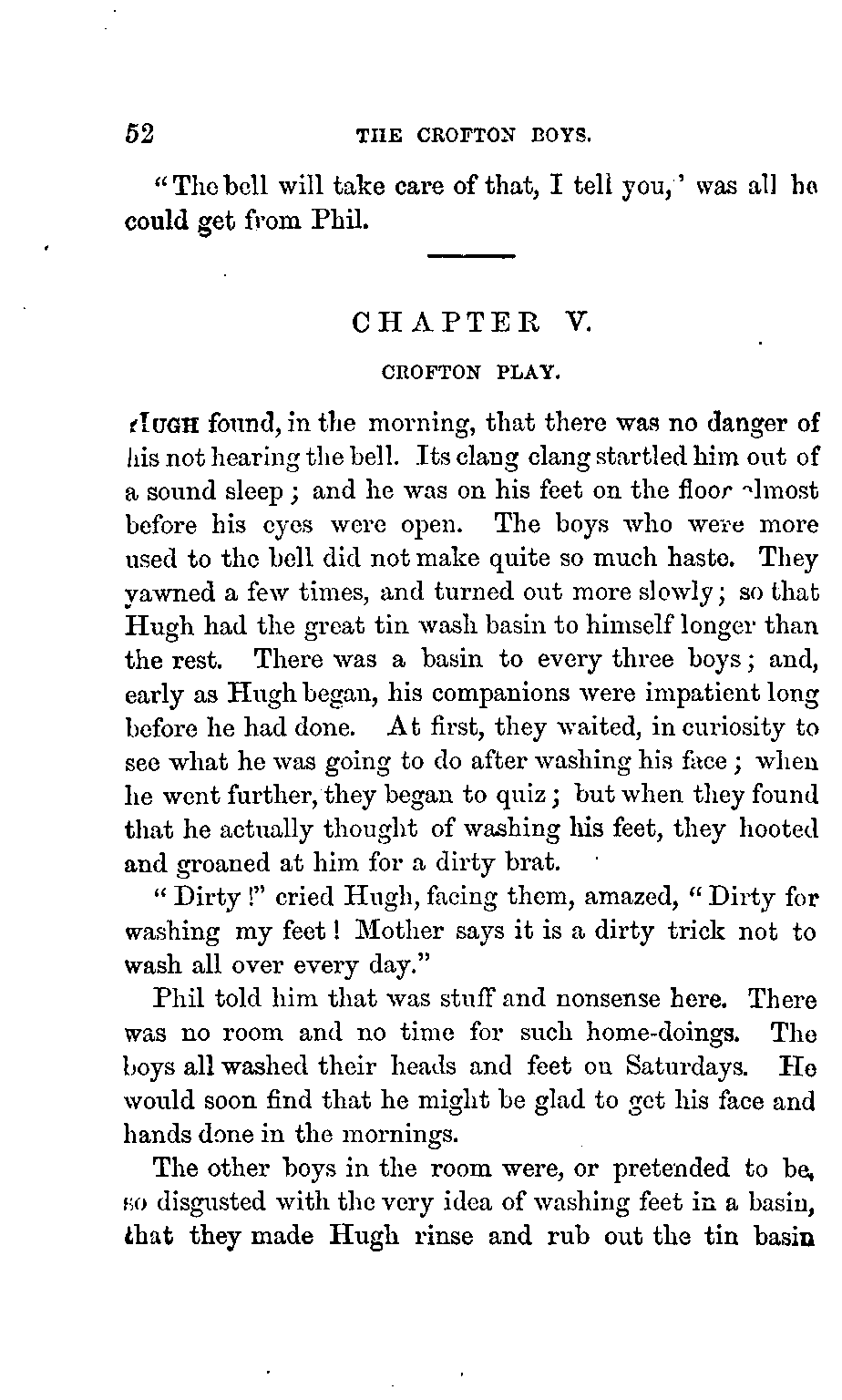 52 THE CROFTON BOYS.

"The bell will take care of that, I tell you,' was all he could get from Phil.

CHAPTER V.

CROFTON PLAY.

HUGH found, in the morning, that there was no danger of his not hearing the bell. Its clang clang startled him out of a sound sleep; and he was on his feet on the floor almost before his eyes were open. The boys who were more used to the bell did not make quite so much haste. They yawned a few times, and turned out more slowly; so that Hugh had the great tin wash basin to himself longer than the rest. There was a basin to every three boys; and, early as Hugh began, his companions were impatient long before he had done. At first, they waited, in curiosity to see what he was going to do after washing his face; when he went further, they began to quiz; but when they found that he actually thought of washing his feet, they hooted and groaned at him for a dirty brat.

"Dirty!" cried Hugh, facing them, amazed, "Dirty for washing my feet! Mother says it is a dirty trick not to wash all over every day."

Phil told him that was stuff and nonsense here. There was no room and no time for such home-doings. The boys all washed their heads and feet on Saturdays. He would soon find that he might be glad to get his face and hands done in the mornings.

The other boys in the room were, or pretended to be, so disgusted with the very idea of washing feet in a basin, that they made Hugh rinse and rub out the tin basin